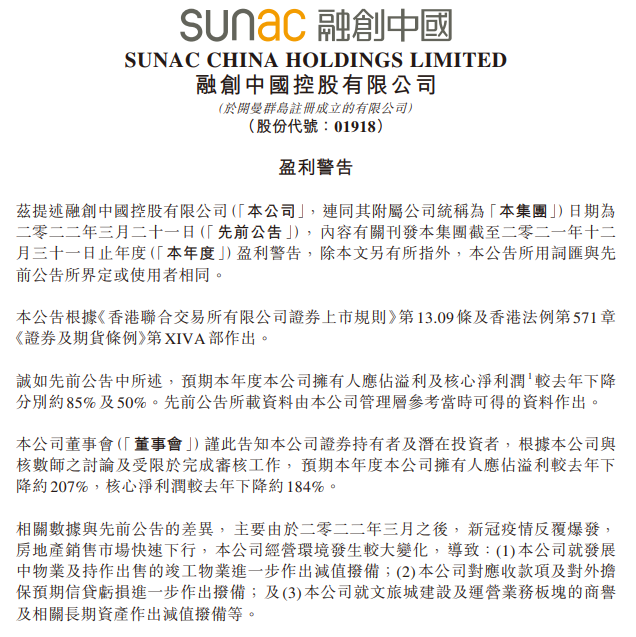 sunac 融創中國

SUNAC CHINA HOLDINGS LIMITED
融創中國控股有限公司
(於開曼群島註冊成立的有限公司)
(股份代號:01918)

盈利警告

茲提述融創中國控股有限公司(「本公司」,連同其附屬公司統稱為「本集團」)日期為二零二二年三月二十一日(「先前公告」),內容有關刊發本集團截至二零二一年十二月三十一日止年度(「本年度」)盈利警告,除本文另有所指外,本公告所用詞匯與先前公告所界定或使用者相同。

本公告根據《香港聯合交易所有限公司證券上市規則》第13.09條及香港法例第571章《證券及期貨條例》第XIVA部作出。

誠如先前公告中所述,預期本年度本公司擁有人應佔溢利及核心淨利潤$^1$較去年下降分別約85%及50%。先前公告所載資料由本公司管理層參考當時可得的資料作出。

本公司董事會(「董事會」)謹此告知本公司證券持有者及潛在投資者,根據本公司與核數師之討論及受限於完成審核工作,預期本年度本公司擁有人應佔溢利較去年下降約207%,核心淨利潤較去年下降約184%。

相關數據與先前公告的差異,主要由於二零二二年三月之後,新冠疫情反覆爆發,房地產銷售市場快速下行,本公司經營環境發生較大變化,導致:(1)本公司就發展中物業及持作出售的竣工物業進一步作出減值撥備;(2)本公司對應收款項及對外擔保預期信貸虧損進一步作出撥備;及(3)本公司就文旅城建設及運營業務板塊的商譽及相關長期資產作出減值撥備等。